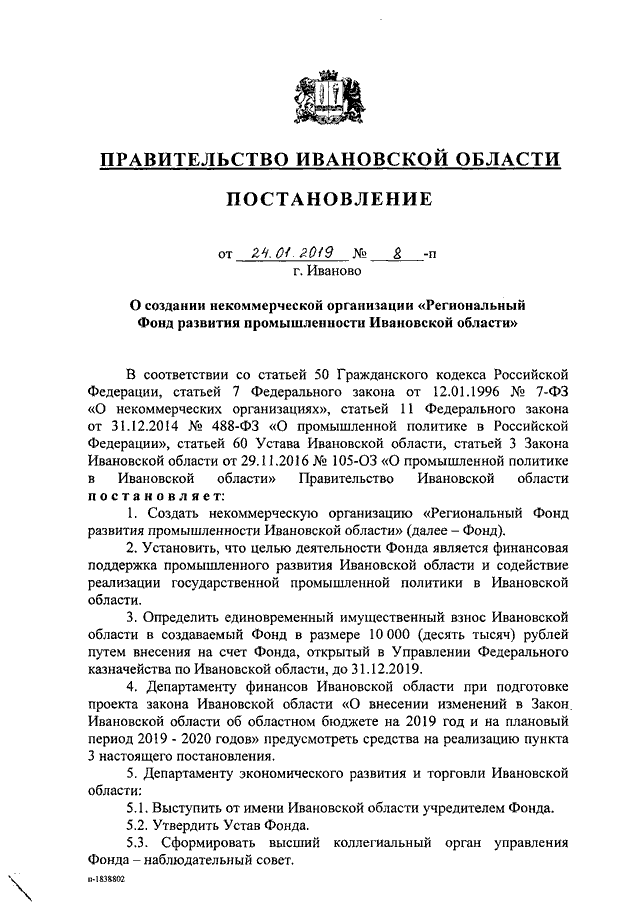 ПРАВИТЕЛЬСТВО ИВАНОВСКОЙ ОБЛАСТИ

ПОСТАНОВЛЕНИЕ

от 24.01.2019 № 8 -п
г. Иваново

О создании некоммерческой организации «Региональный Фонд развития промышленности Ивановской области»

В соответствии со статьей 50 Гражданского кодекса Российской Федерации, статьей 7 Федерального закона от 12.01.1996 № 7-ФЗ «О некоммерческих организациях», статьей 11 Федерального закона от 31.12.2014 № 488-ФЗ «О промышленной политике в Российской Федерации», статьей 60 Устава Ивановской области, статьей 3 Закона Ивановской области от 29.11.2016 № 105-ОЗ «О промышленной политике в Ивановской области» Правительство Ивановской области постановляет:

1. Создать некоммерческую организацию «Региональный Фонд развития промышленности Ивановской области» (далее – Фонд).

2. Установить, что целью деятельности Фонда является финансовая поддержка промышленного развития Ивановской области и содействие реализации государственной промышленной политики в Ивановской области.

3. Определить единовременный имущественный взнос Ивановской области в создаваемый Фонд в размере 10 000 (десять тысяч) рублей путем внесения на счет Фонда, открытый в Управлении Федерального казначейства по Ивановской области, до 31.12.2019.

4. Департаменту финансов Ивановской области при подготовке проекта закона Ивановской области «О внесении изменений в Закон Ивановской области об областном бюджете на 2019 год и на плановый период 2019 - 2020 годов» предусмотреть средства на реализацию пункта 3 настоящего постановления.

5. Департаменту экономического развития и торговли Ивановской области:

5.1. Выступить от имени Ивановской области учредителем Фонда.

5.2. Утвердить Устав Фонда.

5.3. Сформировать высший коллегиальный орган управления Фонда – наблюдательный совет.

п-1838802